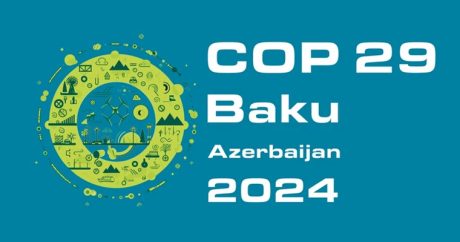 COP 29
Baku
Azerbaijan
2024